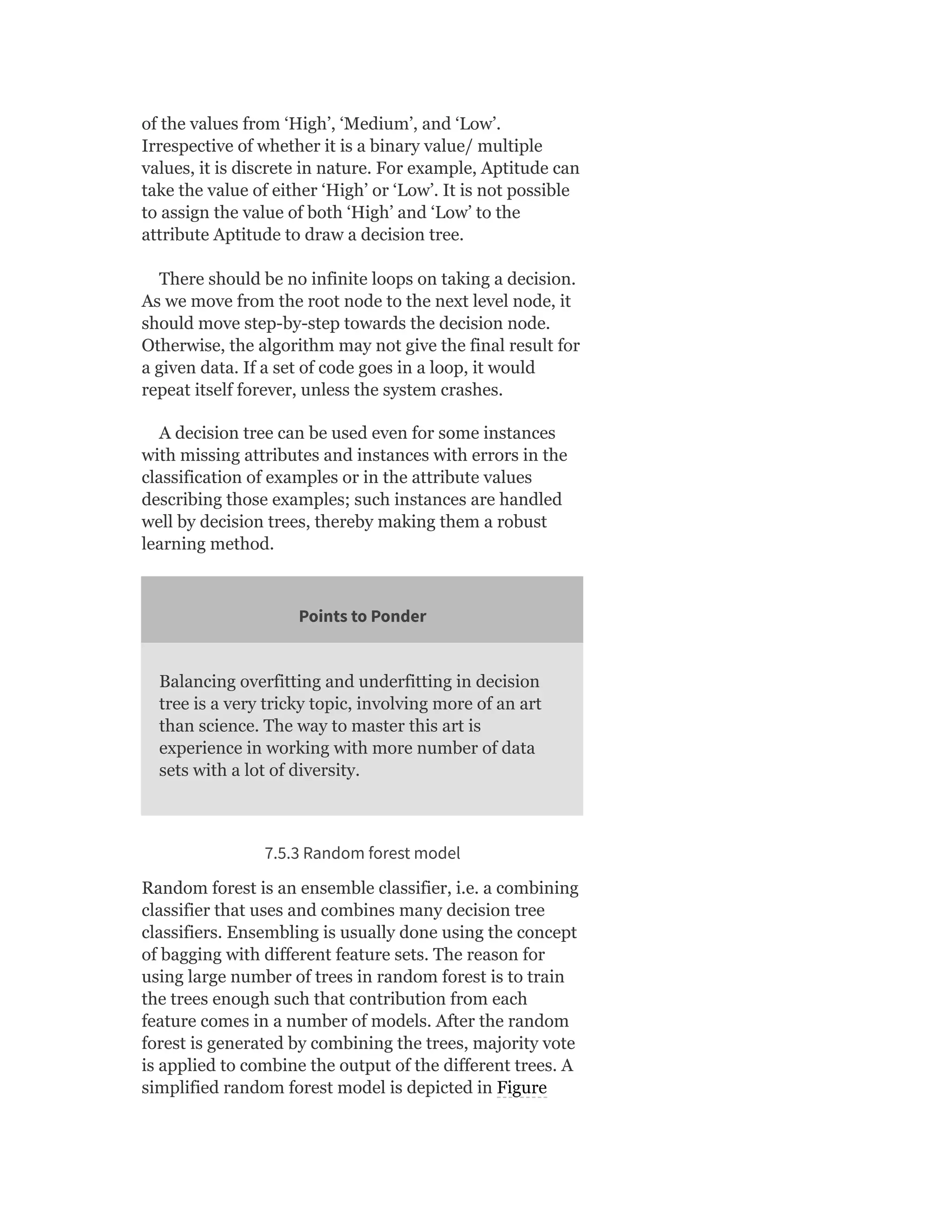 of the values from ‘High’, ‘Medium’, and ‘Low’. Irrespective of whether it is a binary value/ multiple values, it is discrete in nature. For example, Aptitude can take the value of either ‘High’ or ‘Low’. It is not possible to assign the value of both ‘High’ and ‘Low’ to the attribute Aptitude to draw a decision tree.

There should be no infinite loops on taking a decision. As we move from the root node to the next level node, it should move step-by-step towards the decision node. Otherwise, the algorithm may not give the final result for a given data. If a set of code goes in a loop, it would repeat itself forever, unless the system crashes.

A decision tree can be used even for some instances with missing attributes and instances with errors in the classification of examples or in the attribute values describing those examples; such instances are handled well by decision trees, thereby making them a robust learning method.

Points to Ponder

Balancing overfitting and underfitting in decision tree is a very tricky topic, involving more of an art than science. The way to master this art is experience in working with more number of data sets with a lot of diversity.

7.5.3 Random forest model

Random forest is an ensemble classifier, i.e. a combining classifier that uses and combines many decision tree classifiers. Ensembling is usually done using the concept of bagging with different feature sets. The reason for using large number of trees in random forest is to train the trees enough such that contribution from each feature comes in a number of models. After the random forest is generated by combining the trees, majority vote is applied to combine the output of the different trees. A simplified random forest model is depicted in Figure